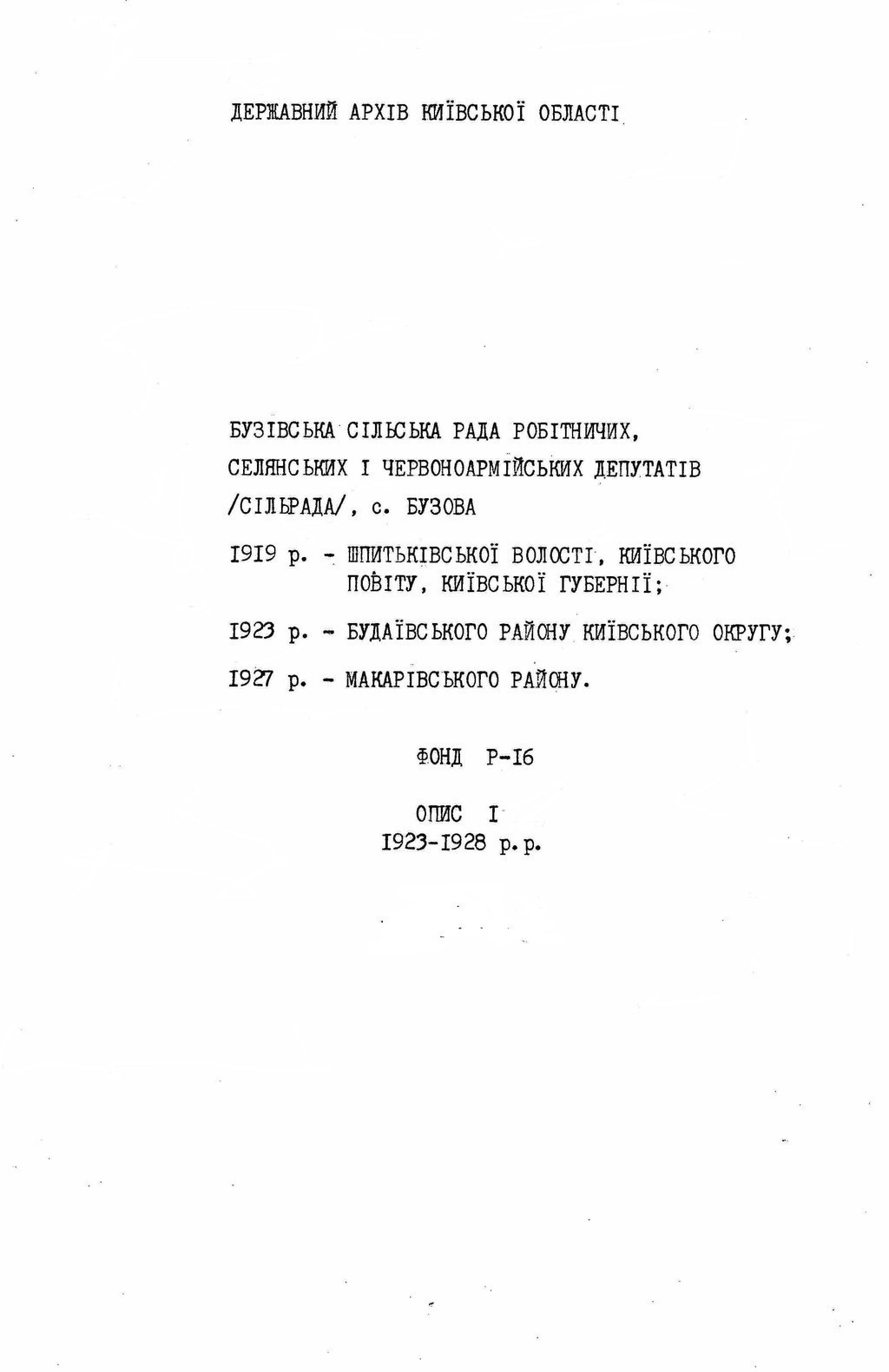 ДЕРЖАВНИЙ АРХІВ КИЇВСЬКОЇ ОБЛАСТІ

БУЗІВСЬКА СІЛЬСЬКА РАДА РОБІТНИЧИХ, СЕЛЯНСЬКИХ І ЧЕРВОНОАРМІЙСЬКИХ ДЕПУТАТІВ /СІЛЬРАДА/, с. БУЗОВА

I9I9 р. - ШПИТЬКІВСЬКОЇ ВОЛОСТІ, КИЇВСЬКОГО ПОВІТУ, КИЇВСЬКОЇ ГУБЕРНІЇ;

I923 р. - БУДАЇВСЬКОГО РАЙОНУ КИЇВСЬКОГО ОКРУГУ;

I927 р. - МАКАРІВСЬКОГО РАЙОНУ.

ФОНД Р-I6

ОПИС I
I923-I928 р.р.